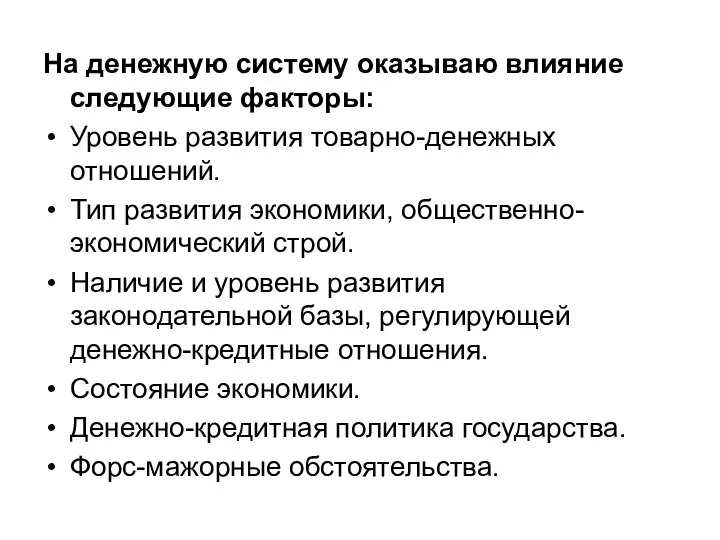 На денежную систему оказываю влияние следующие факторы:

• Уровень развития товарно-денежных отношений.
• Тип развития экономики, общественно-экономический строй.
• Наличие и уровень развития законодательной базы, регулирующей денежно-кредитные отношения.
• Состояние экономики.
• Денежно-кредитная политика государства.
• Форс-мажорные обстоятельства.